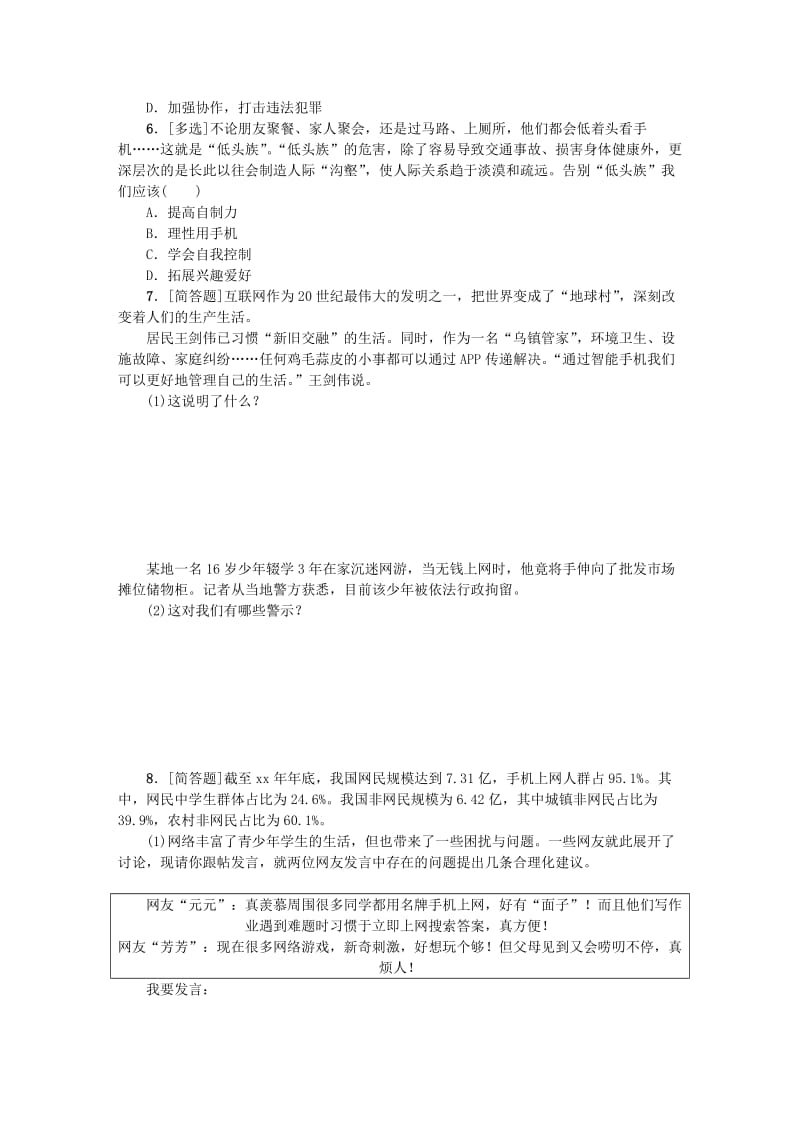 D．加强协作，打击违法犯罪

6．[多选]不论朋友聚餐、家人聚会，还是过马路、上厕所，他们都会低着头看手机……这就是“低头族”。“低头族”的危害，除了容易导致交通事故、损害身体健康外，更深层次的是长此以往会制造人际“沟壑”，使人际关系趋于淡漠和疏远。告别“低头族”我们应该(　　)

A．提高自制力

B．理性用手机

C．学会自我控制

D．拓展兴趣爱好

7．[简答题]互联网作为20世纪最伟大的发明之一，把世界变成了“地球村”，深刻改变着人们的生产生活。

居民王剑伟已习惯“新旧交融”的生活。同时，作为一名“乌镇管家”，环境卫生、设施故障、家庭纠纷……任何鸡毛蒜皮的小事都可以通过APP传递解决。“通过智能手机我们可以更好地管理自己的生活。”王剑伟说。

(1)这说明了什么？

某地一名16岁少年辍学3年在家沉迷网游，当无钱上网时，他竟将手伸向了批发市场摊位储物柜。记者从当地警方获悉，目前该少年被依法行政拘留。

(2)这对我们有哪些警示？

8．[简答题]截至xx年年底，我国网民规模达到7.31亿，手机上网人群占95.1%。其中，网民中学生群体占比为24.6%。我国非网民规模为6.42亿，其中城镇非网民占比为39.9%，农村非网民占比为60.1%。

(1)网络丰富了青少年学生的生活，但也带来了一些困扰与问题。一些网友就此展开了讨论，现请你跟帖发言，就两位网友发言中存在的问题提出几条合理化建议。

网友“元元”：真羡慕周围很多同学都用名牌手机上网，好有“面子”！而且他们写作业遇到难题时习惯于立即上网搜索答案，真方便！
网友“芳芳”：现在很多网络游戏，新奇刺激，好想玩个够！但父母见到又会唠叨不停，真烦人！

我要发言：